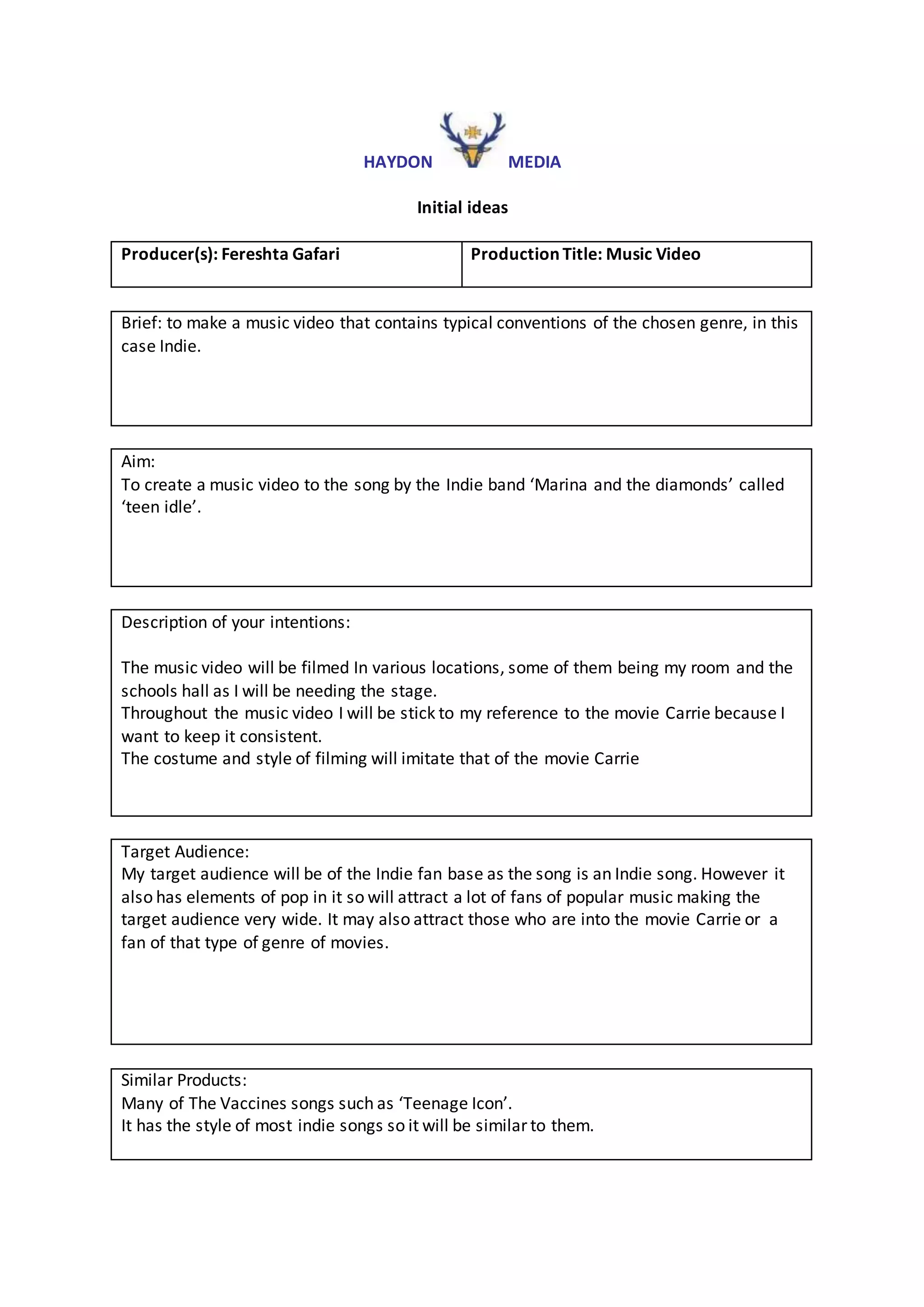 HAYDON MEDIA

Initial ideas

| Producer(s): Fereshta Gafari | Production Title: Music Video |
|---|---|

Brief: to make a music video that contains typical conventions of the chosen genre, in this case Indie.

Aim:
To create a music video to the song by the Indie band ‘Marina and the diamonds’ called ‘teen idle’.

Description of your intentions:

The music video will be filmed In various locations, some of them being my room and the schools hall as I will be needing the stage.
Throughout the music video I will be stick to my reference to the movie Carrie because I want to keep it consistent.
The costume and style of filming will imitate that of the movie Carrie

Target Audience:
My target audience will be of the Indie fan base as the song is an Indie song. However it also has elements of pop in it so will attract a lot of fans of popular music making the target audience very wide. It may also attract those who are into the movie Carrie or a fan of that type of genre of movies.

Similar Products:
Many of The Vaccines songs such as ‘Teenage Icon’.
It has the style of most indie songs so it will be similar to them.